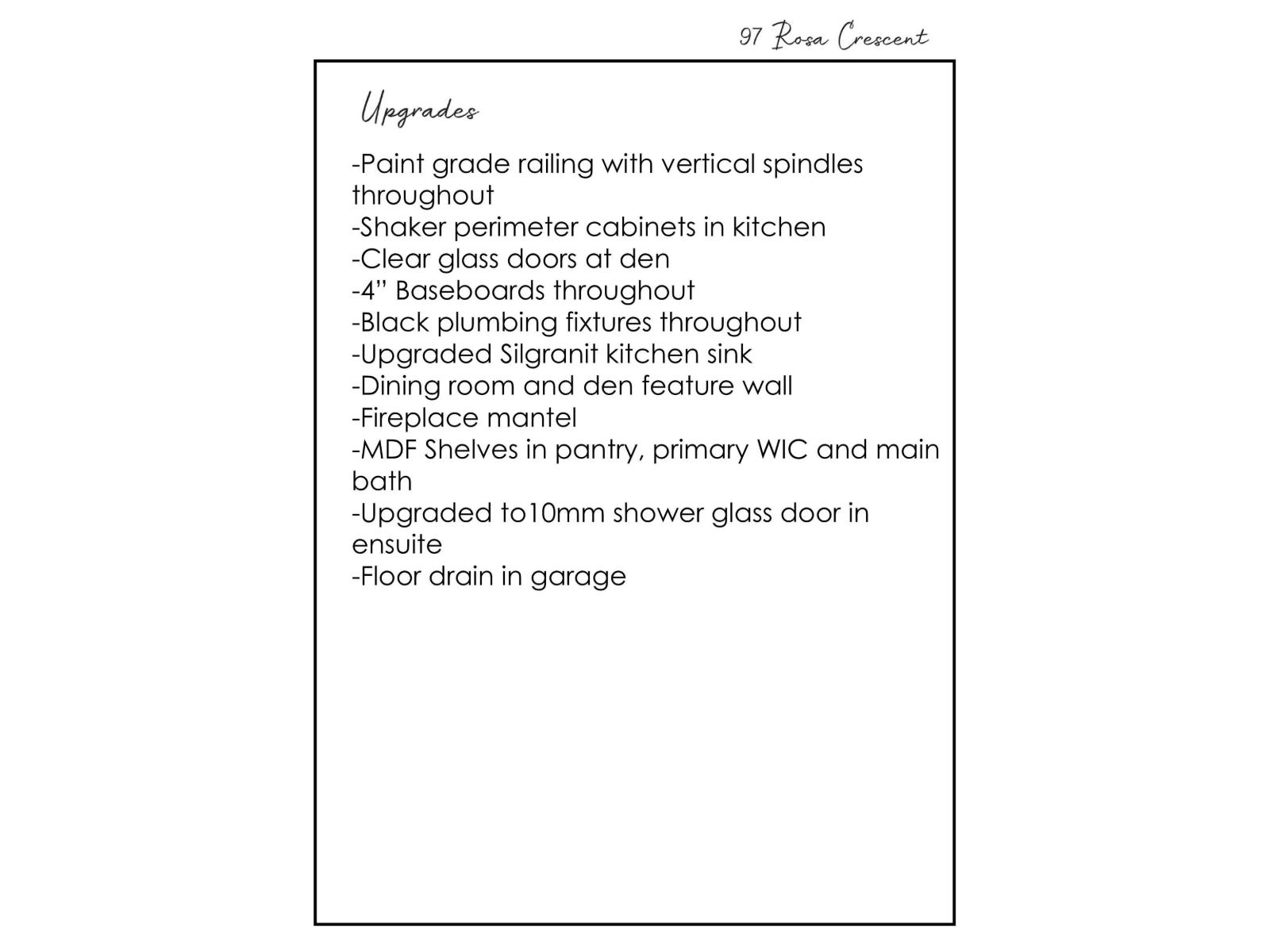 97 Rosa Crescent

Upgrades

-Paint grade railing with vertical spindles throughout
-Shaker perimeter cabinets in kitchen
-Clear glass doors at den
-4” Baseboards throughout
-Black plumbing fixtures throughout
-Upgraded Silgranit kitchen sink
-Dining room and den feature wall
-Fireplace mantel
-MDF Shelves in pantry, primary WIC and main bath
-Upgraded to10mm shower glass door in ensuite
-Floor drain in garage